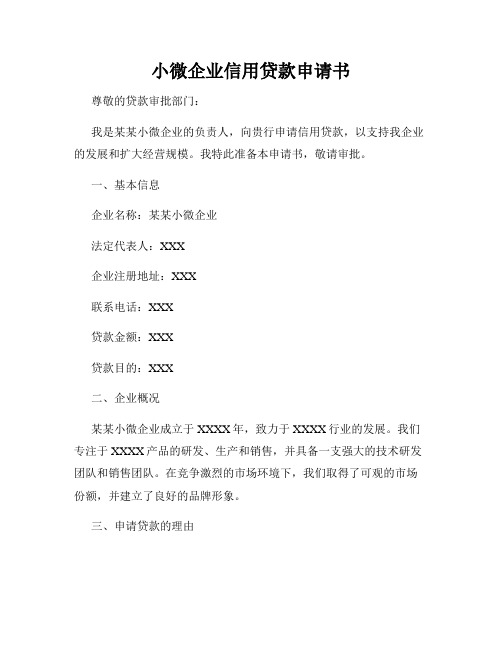 小微企业信用贷款申请书

尊敬的贷款审批部门：

我是某某小微企业的负责人，向贵行申请信用贷款，以支持我企业的发展和扩大经营规模。我特此准备本申请书，敬请审批。

一、基本信息

企业名称：某某小微企业

法定代表人：XXX

企业注册地址：XXX

联系电话：XXX

贷款金额：XXX

贷款目的：XXX

二、企业概况

某某小微企业成立于XXXX年，致力于XXXX行业的发展。我们专注于XXXX产品的研发、生产和销售，并具备一支强大的技术研发团队和销售团队。在竞争激烈的市场环境下，我们取得了可观的市场份额，并建立了良好的品牌形象。

三、申请贷款的理由